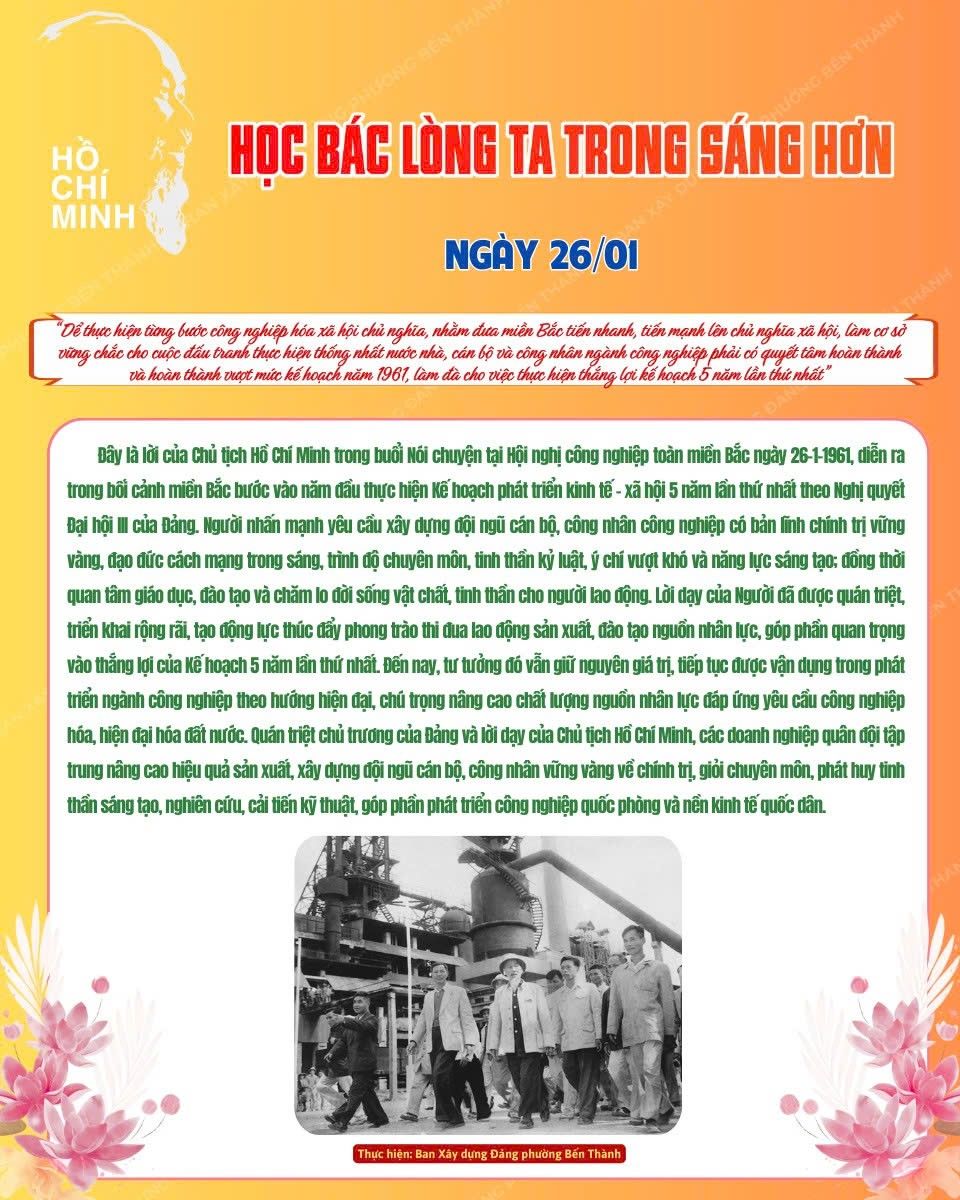 HỒ CHÍ MINH

HỌC BÁC LÒNG TA TRONG SÁNG HƠN

NGÀY 26/01

"Để thực hiện từng bước công nghiệp hóa xã hội chủ nghĩa, nhằm đưa miền Bắc tiến nhanh, tiến mạnh lên chủ nghĩa xã hội, làm cơ sở vững chắc cho cuộc đấu tranh thực hiện thống nhất nước nhà, cán bộ và công nhân ngành công nghiệp phải có quyết tâm hoàn thành và hoàn thành vượt mức kế hoạch năm 1961, làm đà cho việc thực hiện thắng lợi kế hoạch 5 năm lần thứ nhất"

Đây là lời của Chủ tịch Hồ Chí Minh trong buổi Nói chuyện tại Hội nghị công nghiệp toàn miền Bắc ngày 26-1-1961, diễn ra trong bối cảnh miền Bắc bước vào năm đầu thực hiện Kế hoạch phát triển kinh tế - xã hội 5 năm lần thứ nhất theo Nghị quyết Đại hội III của Đảng. Người nhấn mạnh yêu cầu xây dựng đội ngũ cán bộ, công nhân công nghiệp có bản lĩnh chính trị vững vàng, đạo đức cách mạng trong sáng, trình độ chuyên môn, tinh thần kỷ luật, ý chí vượt khó và năng lực sáng tạo; đồng thời quan tâm giáo dục, đào tạo và chăm lo đời sống vật chất, tinh thần cho người lao động. Lời dạy của Người đã được quán triệt, triển khai rộng rãi, tạo động lực thúc đẩy phong trào thi đua lao động sản xuất, đào tạo nguồn nhân lực, góp phần quan trọng vào thắng lợi của Kế hoạch 5 năm lần thứ nhất. Đến nay, tư tưởng đó vẫn giữ nguyên giá trị, tiếp tục được vận dụng trong phát triển ngành công nghiệp theo hướng hiện đại, chú trọng nâng cao chất lượng nguồn nhân lực đáp ứng yêu cầu công nghiệp hóa, hiện đại hóa đất nước. Quán triệt chủ trương của Đảng và lời dạy của Chủ tịch Hồ Chí Minh, các doanh nghiệp quân đội tập trung nâng cao hiệu quả sản xuất, xây dựng đội ngũ cán bộ, công nhân vững vàng về chính trị, giỏi chuyên môn, phát huy tinh thần sáng tạo, nghiên cứu, cải tiến kỹ thuật, góp phần phát triển công nghiệp quốc phòng và nền kinh tế quốc dân.

Thực hiện: Ban Xây dựng Đảng phường Bến Thành